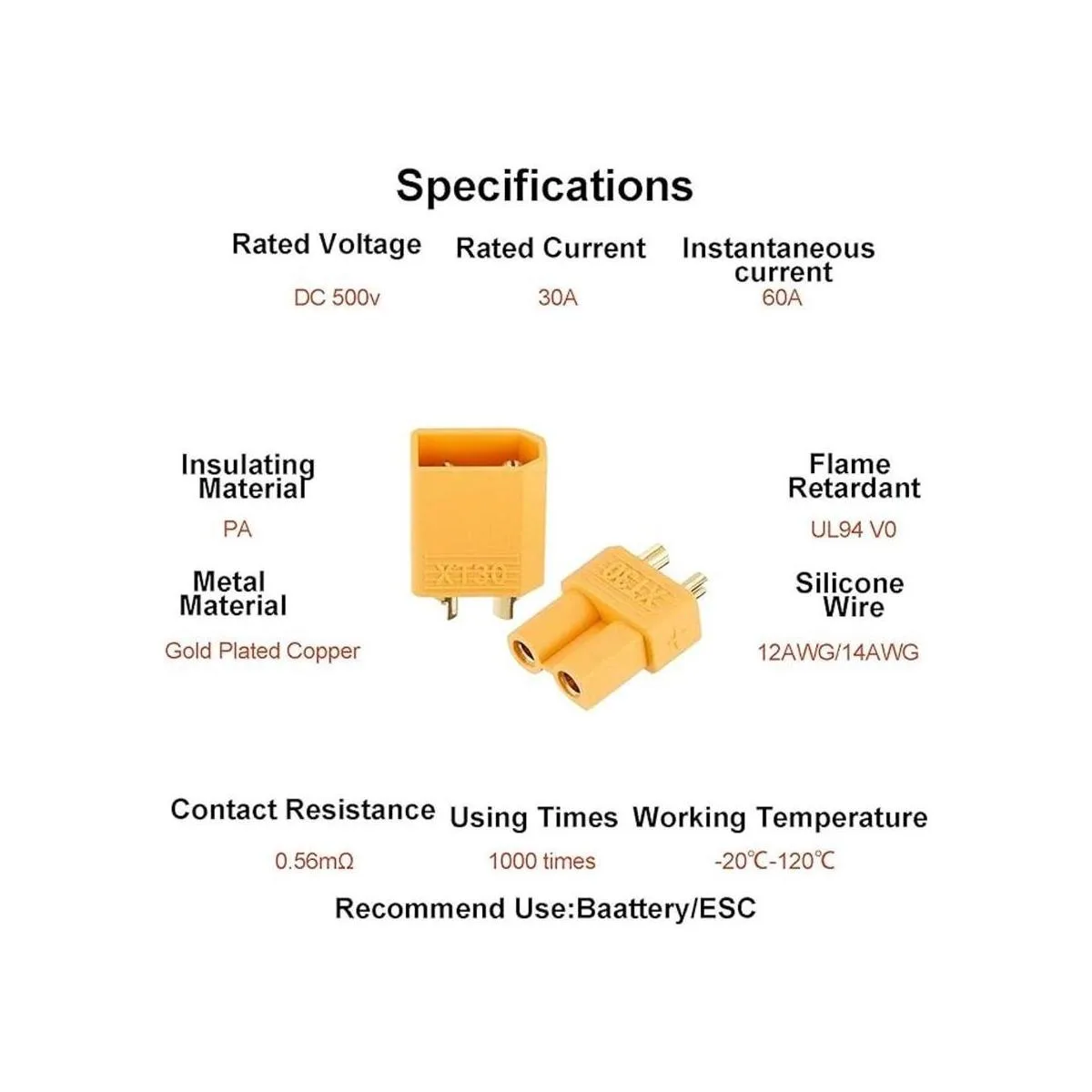 Specifications

Rated Voltage
DC 500v

Rated Current
30A

Instantaneous current
60A

Insulating Material
PA

Metal Material
Gold Plated Copper

XT30

XT30

Flame Retardant
UL94 V0

Silicone Wire
12AWG/14AWG

Contact Resistance
0.56mΩ

Using Times
1000 times

Working Temperature
-20℃-120℃

Recommend Use:Baattery/ESC